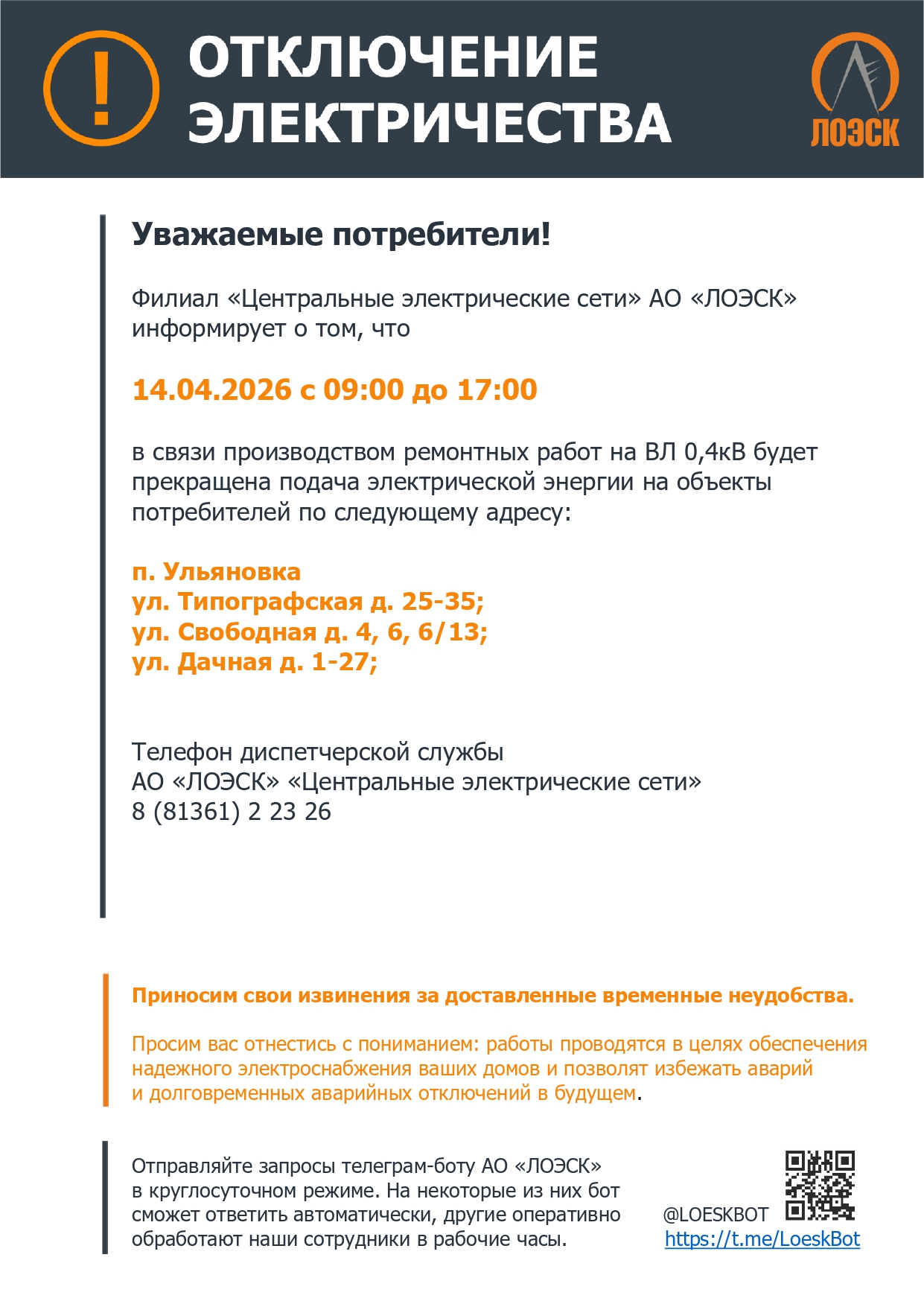 !

ОТКЛЮЧЕНИЕ ЭЛЕКТРИЧЕСТВА

ЛОЭСК

Уважаемые потребители!

Филиал «Центральные электрические сети» АО «ЛОЭСК» информирует о том, что

14.04.2026 с 09:00 до 17:00

в связи производством ремонтных работ на ВЛ 0,4кВ будет прекращена подача электрической энергии на объекты потребителей по следующему адресу:

п. Ульяновка
ул. Типографская д. 25-35;
ул. Свободная д. 4, 6, 6/13;
ул. Дачная д. 1-27;

Телефон диспетчерской службы
АО «ЛОЭСК» «Центральные электрические сети»
8 (81361) 2 23 26

Приносим свои извинения за доставленные временные неудобства.

Просим вас отнестись с пониманием: работы проводятся в целях обеспечения надежного электроснабжения ваших домов и позволят избежать аварий и долговременных аварийных отключений в будущем.

Отправляйте запросы телеграм-боту АО «ЛОЭСК» в круглосуточном режиме. На некоторые из них бот сможет ответить автоматически, другие оперативно обработают наши сотрудники в рабочие часы.

@LOESKBOT
https://t.me/LoeskBot